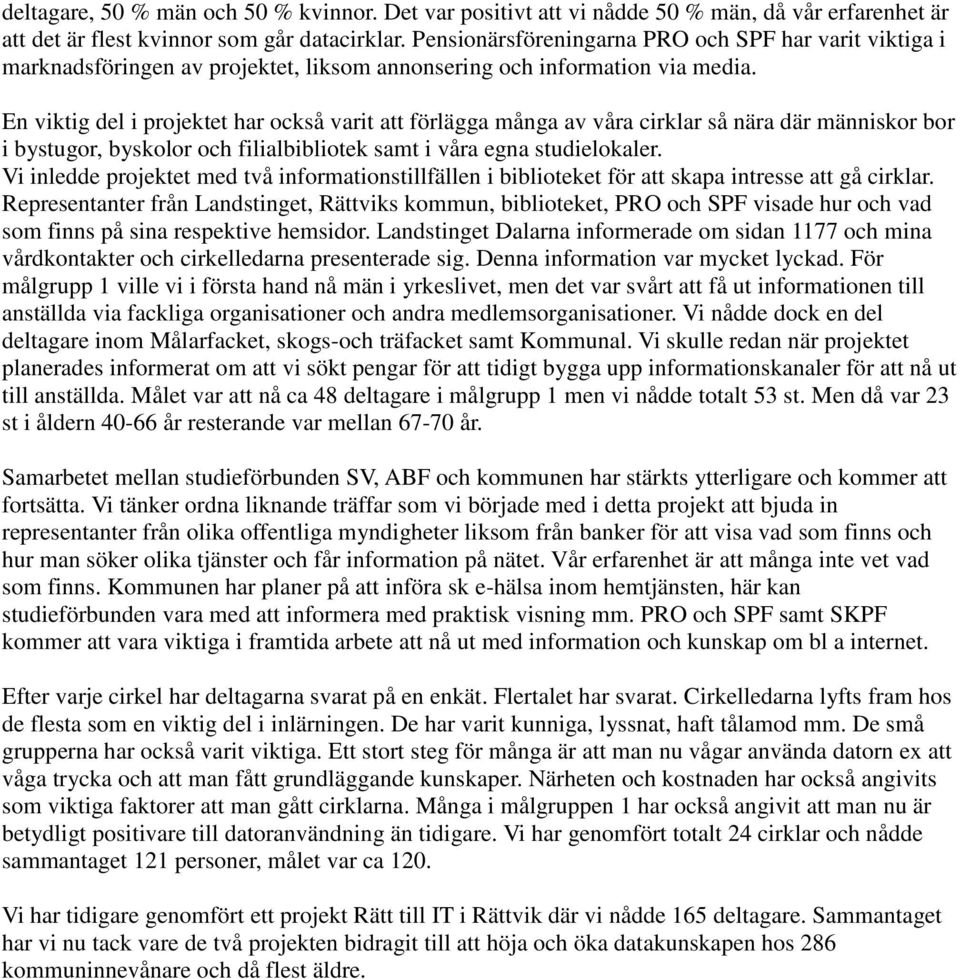 deltagare, 50 % män och 50 % kvinnor. Det var positivt att vi nådde 50 % män, då vår erfarenhet är att det är flest kvinnor som går datacirklar. Pensionärsföreningarna PRO och SPF har varit viktiga i marknadsföringen av projektet, liksom annonsering och information via media.

En viktig del i projektet har också varit att förlägga många av våra cirklar så nära där människor bor i bystugor, byskolor och filialbibliotek samt i våra egna studielokaler.
Vi inledde projektet med två informationstillfällen i biblioteket för att skapa intresse att gå cirklar. Representanter från Landstinget, Rättviks kommun, biblioteket, PRO och SPF visade hur och vad som finns på sina respektive hemsidor. Landstinget Dalarna informerade om sidan 1177 och mina vårdkontakter och cirkelledarna presenterade sig. Denna information var mycket lyckad. För målgrupp 1 ville vi i första hand nå män i yrkeslivet, men det var svårt att få ut informationen till anställda via fackliga organisationer och andra medlemsorganisationer. Vi nådde dock en del deltagare inom Målarfacket, skogs-och träfacket samt Kommunal. Vi skulle redan när projektet planerades informerat om att vi sökt pengar för att tidigt bygga upp informationskanaler för att nå ut till anställda. Målet var att nå ca 48 deltagare i målgrupp 1 men vi nådde totalt 53 st. Men då var 23 st i åldern 40-66 år resterande var mellan 67-70 år.

Samarbetet mellan studieförbunden SV, ABF och kommunen har stärkts ytterligare och kommer att fortsätta. Vi tänker ordna liknande träffar som vi började med i detta projekt att bjuda in representanter från olika offentliga myndigheter liksom från banker för att visa vad som finns och hur man söker olika tjänster och får information på nätet. Vår erfarenhet är att många inte vet vad som finns. Kommunen har planer på att införa sk e-hälsa inom hemtjänsten, här kan studieförbunden vara med att informera med praktisk visning mm. PRO och SPF samt SKPF kommer att vara viktiga i framtida arbete att nå ut med information och kunskap om bl a internet.

Efter varje cirkel har deltagarna svarat på en enkät. Flertalet har svarat. Cirkelledarna lyfts fram hos de flesta som en viktig del i inlärningen. De har varit kunniga, lyssnat, haft tålamod mm. De små grupperna har också varit viktiga. Ett stort steg för många är att man nu vågar använda datorn ex att våga trycka och att man fått grundläggande kunskaper. Närheten och kostnaden har också angivits som viktiga faktorer att man gått cirklarna. Många i målgruppen 1 har också angivit att man nu är betydligt positivare till datoranvändning än tidigare. Vi har genomfört totalt 24 cirklar och nådde sammantaget 121 personer, målet var ca 120.

Vi har tidigare genomfört ett projekt Rätt till IT i Rättvik där vi nådde 165 deltagare. Sammantaget har vi nu tack vare de två projekten bidragit till att höja och öka datakunskapen hos 286 kommuninnevånare och då flest äldre.